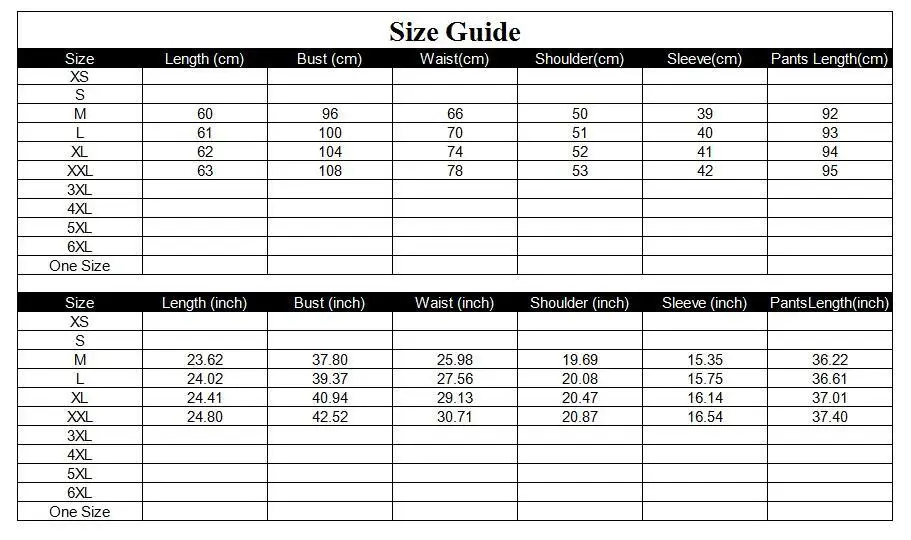 Size Guide

| Size | Length (cm) | Bust (cm) | Waist(cm) | Shoulder(cm) | Sleeve(cm) | Pants Length(cm) |
|---|---|---|---|---|---|---|
| XS | | | | | | |
| S | | | | | | |
| M | 60 | 96 | 66 | 50 | 39 | 92 |
| L | 61 | 100 | 70 | 51 | 40 | 93 |
| XL | 62 | 104 | 74 | 52 | 41 | 94 |
| XXL | 63 | 108 | 78 | 53 | 42 | 95 |
| 3XL | | | | | | |
| 4XL | | | | | | |
| 5XL | | | | | | |
| 6XL | | | | | | |
| One Size | | | | | | |

| Size | Length (inch) | Bust (inch) | Waist (inch) | Shoulder (inch) | Sleeve (inch) | PantsLength(inch) |
|---|---|---|---|---|---|---|
| XS | | | | | | |
| S | | | | | | |
| M | 23.62 | 37.80 | 25.98 | 19.69 | 15.35 | 36.22 |
| L | 24.02 | 39.37 | 27.56 | 20.08 | 15.75 | 36.61 |
| XL | 24.41 | 40.94 | 29.13 | 20.47 | 16.14 | 37.01 |
| XXL | 24.80 | 42.52 | 30.71 | 20.87 | 16.54 | 37.40 |
| 3XL | | | | | | |
| 4XL | | | | | | |
| 5XL | | | | | | |
| 6XL | | | | | | |
| One Size | | | | | | |